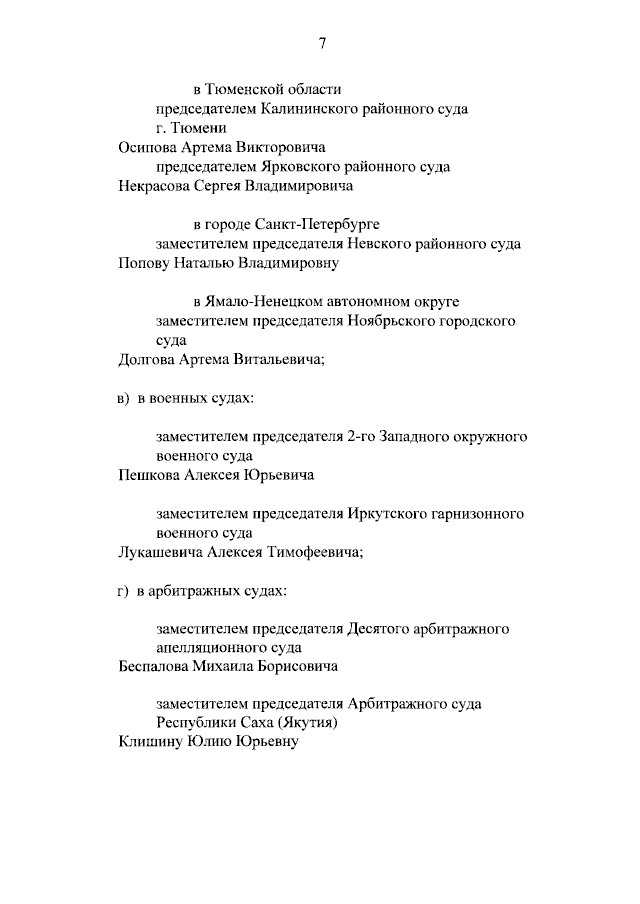 7

в Тюменской области

председателем Калининского районного суда г. Тюмени

Осипова Артема Викторовича

председателем Ярковского районного суда

Некрасова Сергея Владимировича

в городе Санкт-Петербурге

заместителем председателя Невского районного суда

Попову Наталью Владимировну

в Ямало-Ненецком автономном округе

заместителем председателя Ноябрьского городского суда

Долгова Артема Витальевича;

в) в военных судах:

заместителем председателя 2-го Западного окружного военного суда

Пешкова Алексея Юрьевича

заместителем председателя Иркутского гарнизонного военного суда

Лукашевича Алексея Тимофеевича;

г) в арбитражных судах:

заместителем председателя Десятого арбитражного апелляционного суда

Беспалова Михаила Борисовича

заместителем председателя Арбитражного суда Республики Саха (Якутия)

Клишину Юлию Юрьевну